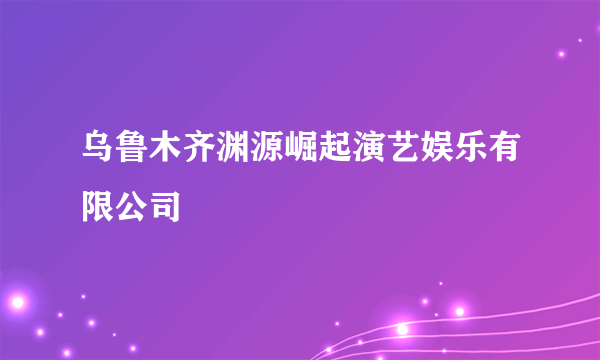 乌鲁木齐渊源崛起演艺娱乐有限公司